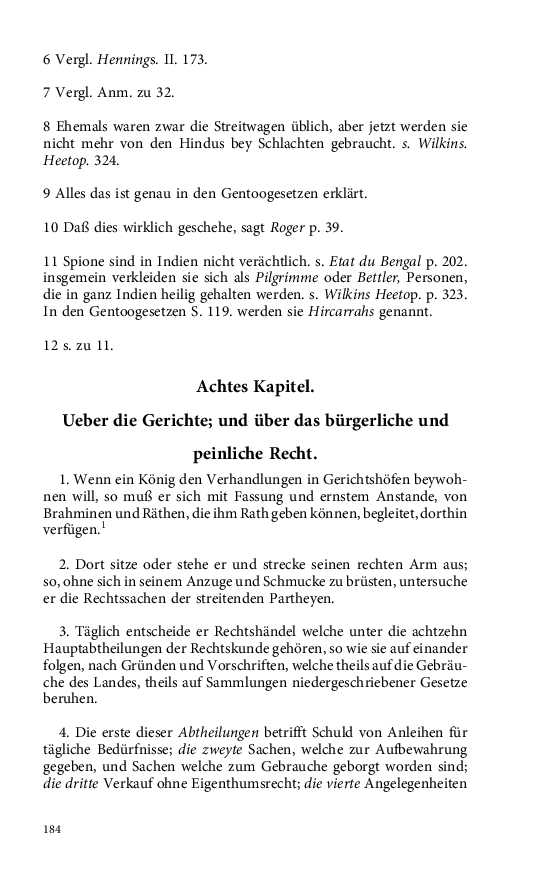 6 Vergl. Hennings. II. 173.

7 Vergl. Anm. zu 32.

8 Ehemals waren zwar die Streitwagen üblich, aber jetzt werden sie nicht mehr von den Hindus bey Schlachten gebraucht. s. Wilkins. Heetop. 324.

9 Alles das ist genau in den Gentoogesetzen erklärt.

10 Daß dies wirklich geschehe, sagt Roger p. 39.

11 Spione sind in Indien nicht verächtlich. s. Etat du Bengal p. 202. insgemein verkleiden sie sich als Pilgrimme oder Bettler, Personen, die in ganz Indien heilig gehalten werden. s. Wilkins Heetop. p. 323. In den Gentoogesetzen S. 119. werden sie Hircarrahs genannt.

12 s. zu 11.

Achtes Kapitel.

Ueber die Gerichte; und über das bürgerliche und peinliche Recht.

1. Wenn ein König den Verhandlungen in Gerichtshöfen beywohnen will, so muß er sich mit Fassung und ernstem Anstande, von Brahminen und Räthen, die ihm Rath geben können, begleitet, dorthin verfügen.$^1$

2. Dort sitze oder stehe er und strecke seinen rechten Arm aus; so, ohne sich in seinem Anzuge und Schmucke zu brüsten, untersuche er die Rechtssachen der streitenden Partheyen.

3. Täglich entscheide er Rechtshändel welche unter die achtzehn Hauptabtheilungen der Rechtskunde gehören, so wie sie auf einander folgen, nach Gründen und Vorschriften, welche theils auf die Gebräuche des Landes, theils auf Sammlungen niedergeschriebener Gesetze beruhen.

4. Die erste dieser Abtheilungen betrifft Schuld von Anleihen für tägliche Bedürfnisse; die zweyte Sachen, welche zur Aufbewahrung gegeben, und Sachen welche zum Gebrauche geborgt worden sind; die dritte Verkauf ohne Eigenthumsrecht; die vierte Angelegenheiten

184